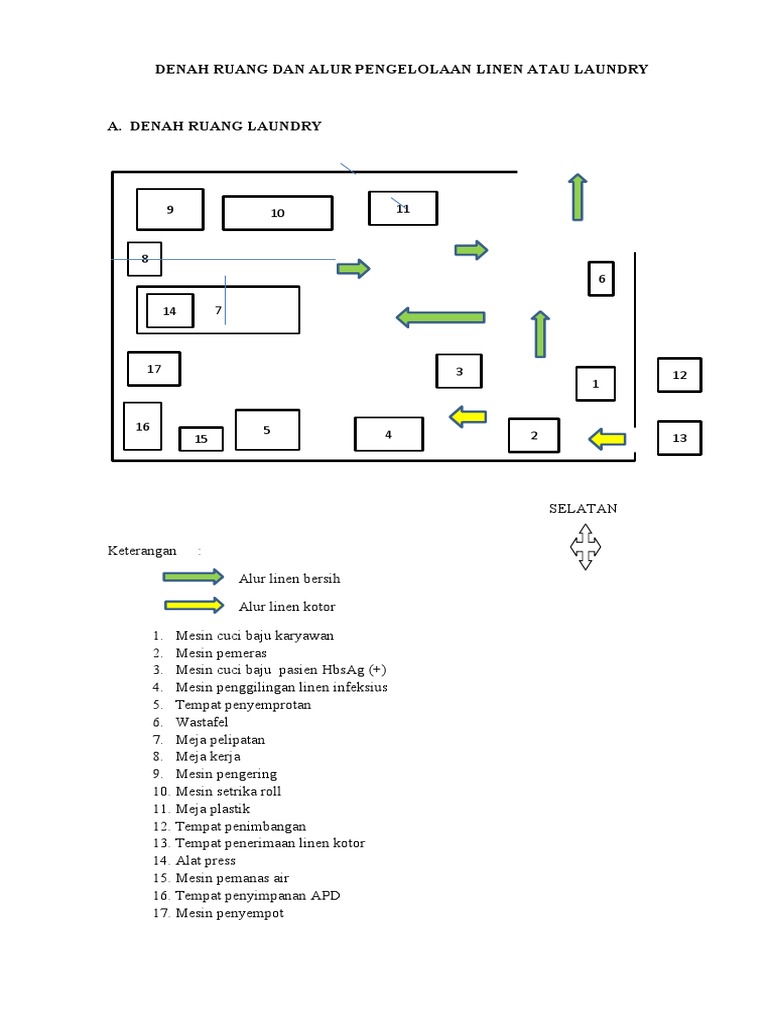 DENAH RUANG DAN ALUR PENGELOLAAN LINEN ATAU LAUNDRY

A. DENAH RUANG LAUNDRY

9
10
11
8
6
14
7
17
3
1
12
16
15
5
4
2
13

SELATAN

Keterangan :

Alur linen bersih

Alur linen kotor

1. Mesin cuci baju karyawan
2. Mesin pemeras
3. Mesin cuci baju pasien HbsAg (+)
4. Mesin penggilingan linen infeksius
5. Tempat penyemprotan
6. Wastafel
7. Meja pelipatan
8. Meja kerja
9. Mesin pengering
10. Mesin setrika roll
11. Meja plastik
12. Tempat penimbangan
13. Tempat penerimaan linen kotor
14. Alat press
15. Mesin pemanas air
16. Tempat penyimpanan APD
17. Mesin penyempot